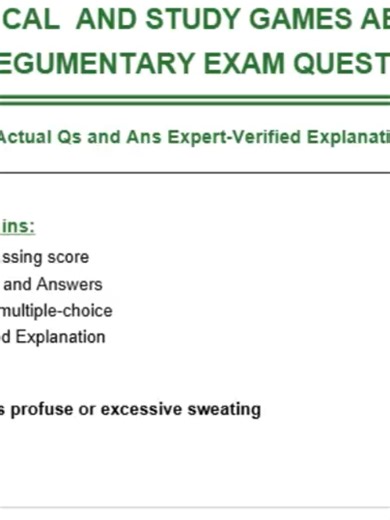 CAL AND STUDY GAMES AB
EGUMENTARY EXAM QUEST

Actual Qs and Ans Expert-Verified Explanati

ins:
ssing score
and Answers
multiple-choice
d Explanation

s profuse or excessive sweating